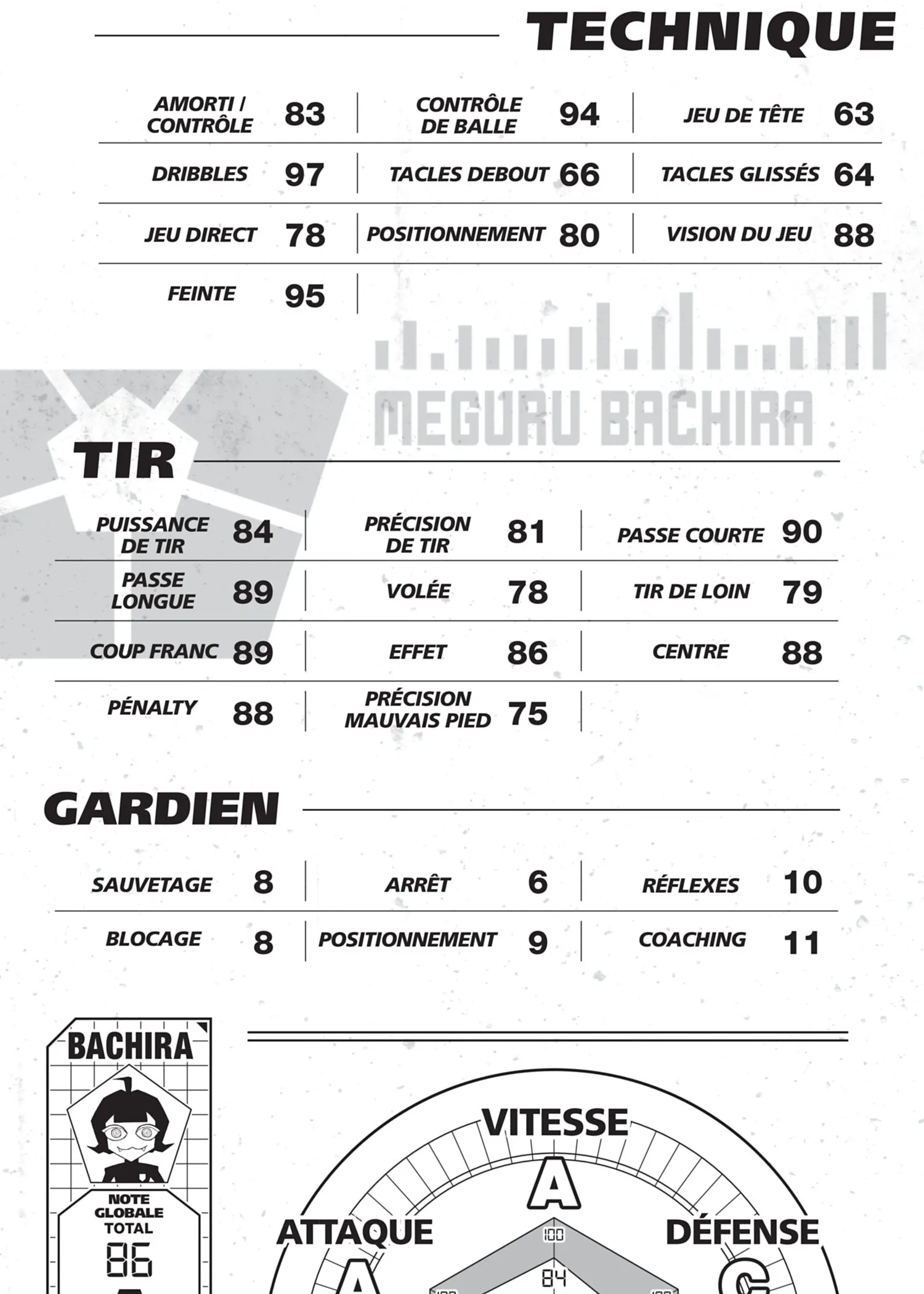 TECHNIQUE

| AMORTI / CONTRÔLE | 83 | CONTRÔLE DE BALLE | 94 | JEU DE TÊTE | 63 |
|---|---|---|---|---|---|
| DRIBBLES | 97 | TACLES DEBOUT | 66 | TACLES GLISSÉS | 64 |
| JEU DIRECT | 78 | POSITIONNEMENT | 80 | VISION DU JEU | 88 |
| FEINTE | 95 | | | | |

MEGURU BACHIRA

TIR

| PUISSANCE DE TIR | 84 | PRÉCISION DE TIR | 81 | PASSE COURTE | 90 |
|---|---|---|---|---|---|
| PASSE LONGUE | 89 | VOLÉE | 78 | TIR DE LOIN | 79 |
| COUP FRANC | 89 | EFFET | 86 | CENTRE | 88 |
| PÉNALTY | 88 | PRÉCISION MAUVAIS PIED | 75 | | |

GARDIEN

| SAUVETAGE | 8 | ARRÊT | 6 | RÉFLEXES | 10 |
|---|---|---|---|---|---|
| BLOCAGE | 8 | POSITIONNEMENT | 9 | COACHING | 11 |

BACHIRA

NOTE GLOBALE TOTAL
86

VITESSE
A
ATTAQUE
A
DÉFENSE
C
100
84
100
100